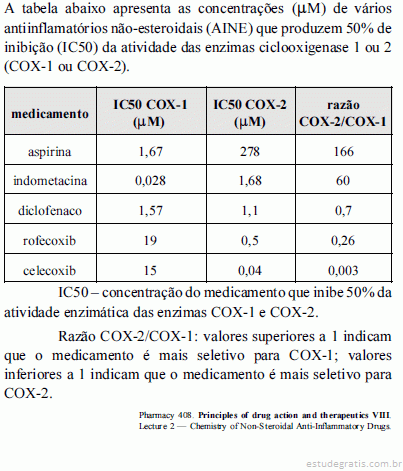 A tabela abaixo apresenta as concentrações (μM) de vários antiinflamatórios não-esteroidais (AINE) que produzem 50% de inibição (IC50) da atividade das enzimas ciclooxigenase 1 ou 2 (COX-1 ou COX-2).

| medicamento | IC50 COX-1 (μM) | IC50 COX-2 (μM) | razão COX-2/COX-1 |
|---|---|---|---|
| aspirina | 1,67 | 278 | 166 |
| indometacina | 0,028 | 1,68 | 60 |
| diclofenaco | 1,57 | 1,1 | 0,7 |
| rofecoxib | 19 | 0,5 | 0,26 |
| celecoxib | 15 | 0,04 | 0,003 |

IC50 – concentração do medicamento que inibe 50% da atividade enzimática das enzimas COX-1 e COX-2.

Razão COX-2/COX-1: valores superiores a 1 indicam que o medicamento é mais seletivo para COX-1; valores inferiores a 1 indicam que o medicamento é mais seletivo para COX-2.

Pharmacy 408. Principles of drug action and therapeutics VIII. Lecture 2 — Chemistry of Non-Steroidal Anti-Inflammatory Drugs.

estudegratis.com.br